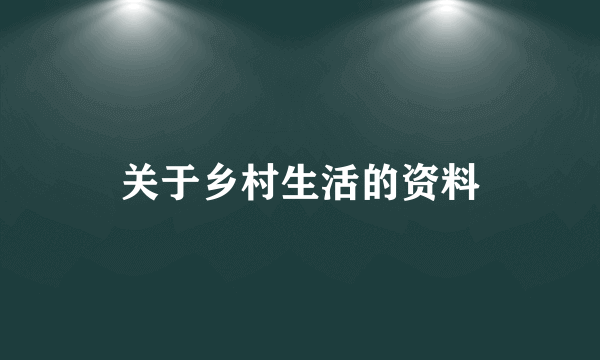 关于乡村生活的资料